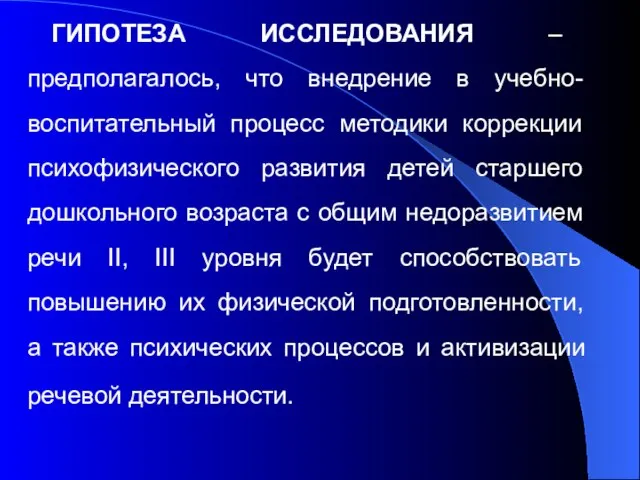 ГИПОТЕЗА ИССЛЕДОВАНИЯ – предполагалось, что внедрение в учебно-воспитательный процесс методики коррекции психофизического развития детей старшего дошкольного возраста с общим недоразвитием речи II, III уровня будет способствовать повышению их физической подготовленности, а также психических процессов и активизации речевой деятельности.